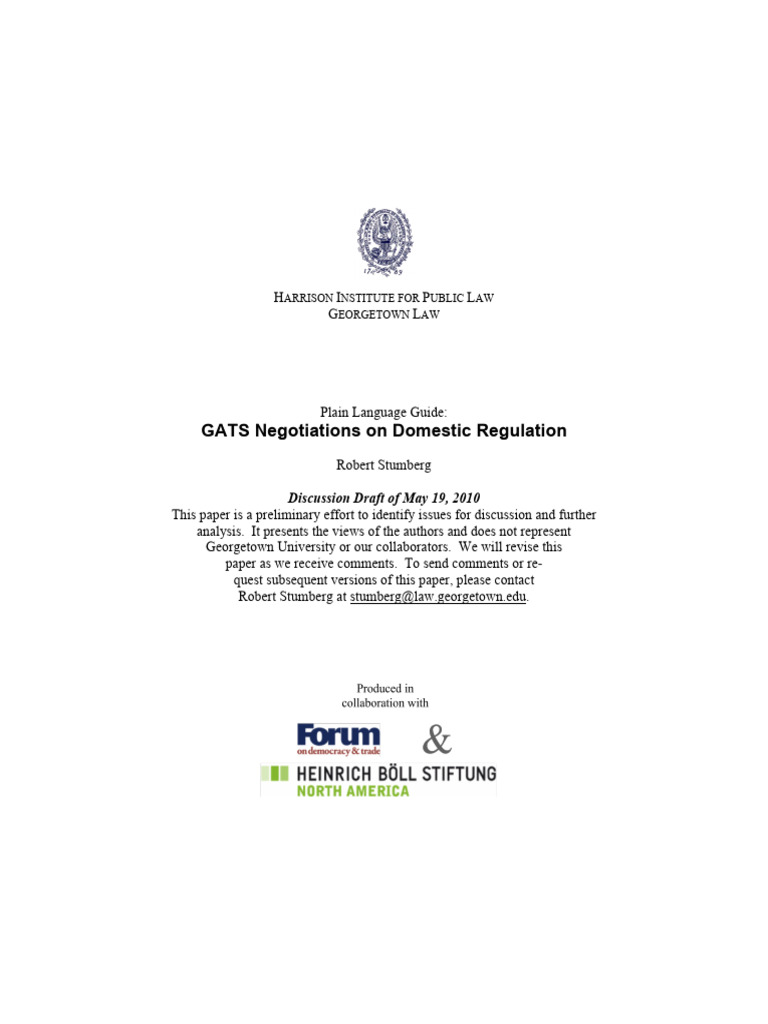 17 89

HARRISON INSTITUTE FOR PUBLIC LAW
GEORGETOWN LAW

Plain Language Guide:
GATS Negotiations on Domestic Regulation

Robert Stumberg

Discussion Draft of May 19, 2010
This paper is a preliminary effort to identify issues for discussion and further analysis. It presents the views of the authors and does not represent Georgetown University or our collaborators. We will revise this paper as we receive comments. To send comments or request subsequent versions of this paper, please contact Robert Stumberg at stumberg@law.georgetown.edu.

Produced in collaboration with

Forum on democracy & trade &

HEINRICH BÖLL STIFTUNG
NORTH AMERICA